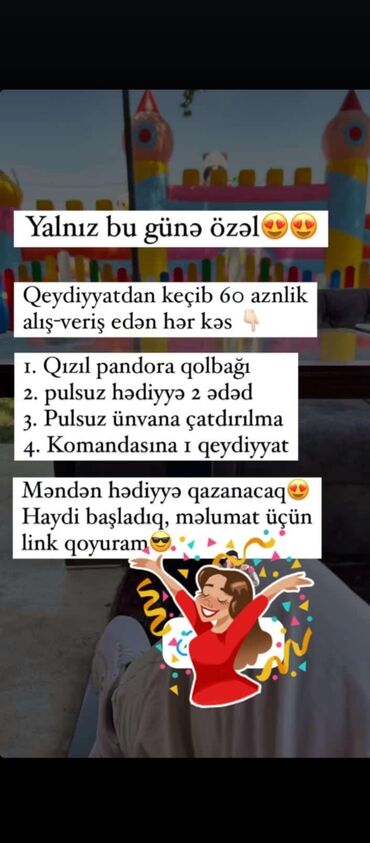 Yalnız bu günə özəl😍😍

Qeydiyyatdan keçib 60 aznlik alış-veriş edən hər kəs 👇🏻

1. Qızıl pandora qolbağı
2. pulsuz hədiyyə 2 ədəd
3. Pulsuz ünvana çatdırılma
4. Komandasına 1 qeydiyyat

Məndən hədiyyə qazanacaq😍
Haydi başladıq, məlumat üçün link qoyuram😎